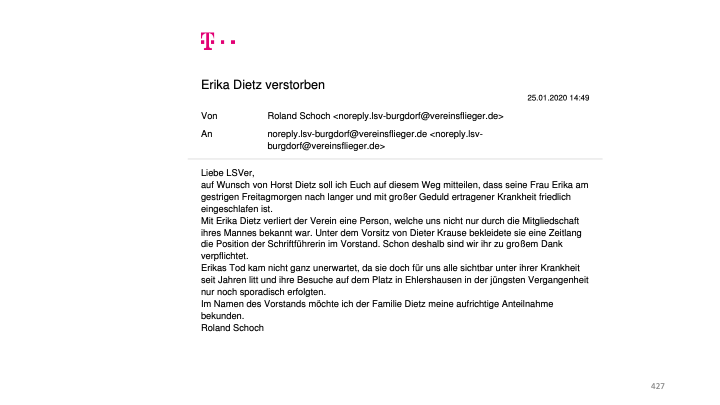 T · ·

Erika Dietz verstorben

25.01.2020 14:49

Von Roland Schoch <noreply.lsv-burgdorf@vereinsflieger.de>

An noreply.lsv-burgdorf@vereinsflieger.de <noreply.lsv-burgdorf@vereinsflieger.de>

Liebe LSVer,
auf Wunsch von Horst Dietz soll ich Euch auf diesem Weg mitteilen, dass seine Frau Erika am gestrigen Freitagmorgen nach langer und mit großer Geduld ertragener Krankheit friedlich eingeschlafen ist.
Mit Erika Dietz verliert der Verein eine Person, welche uns nicht nur durch die Mitgliedschaft ihres Mannes bekannt war. Unter dem Vorsitz von Dieter Krause bekleidete sie eine Zeitlang die Position der Schriftführerin im Vorstand. Schon deshalb sind wir ihr zu großem Dank verpflichtet.
Erikas Tod kam nicht ganz unerwartet, da sie doch für uns alle sichtbar unter ihrer Krankheit seit Jahren litt und ihre Besuche auf dem Platz in Ehlershausen in der jüngsten Vergangenheit nur noch sporadisch erfolgten.
Im Namen des Vorstands möchte ich der Familie Dietz meine aufrichtige Anteilnahme bekunden.
Roland Schoch

427